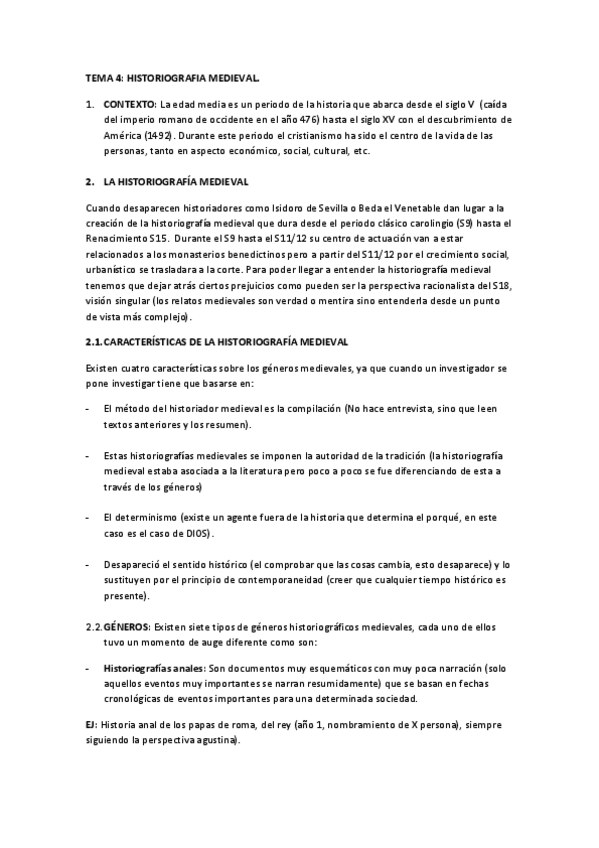 TEMA 4: HISTORIOGRAFIA MEDIEVAL.

1. CONTEXTO: La edad media es un periodo de la historia que abarca desde el siglo V (caída del imperio romano de occidente en el año 476) hasta el siglo XV con el descubrimiento de América (1492). Durante este periodo el cristianismo ha sido el centro de la vida de las personas, tanto en aspecto económico, social, cultural, etc.

2. LA HISTORIOGRAFÍA MEDIEVAL

Cuando desaparecen historiadores como Isidoro de Sevilla o Beda el Venetable dan lugar a la creación de la historiografía medieval que dura desde el periodo clásico carolingio (S9) hasta el Renacimiento S15. Durante el S9 hasta el S11/12 su centro de actuación van a estar relacionados a los monasterios benedictinos pero a partir del S11/12 por el crecimiento social, urbanístico se trasladara a la corte. Para poder llegar a entender la historiografía medieval tenemos que dejar atrás ciertos prejuicios como pueden ser la perspectiva racionalista del S18, visión singular (los relatos medievales son verdad o mentira sino entenderla desde un punto de vista más complejo).

2.1. CARACTERÍSTICAS DE LA HISTORIOGRAFÍA MEDIEVAL

Existen cuatro características sobre los géneros medievales, ya que cuando un investigador se pone investigar tiene que basarse en:

- El método del historiador medieval es la compilación (No hace entrevista, sino que leen textos anteriores y los resumen).

- Estas historiografías medievales se imponen la autoridad de la tradición (la historiografía medieval estaba asociada a la literatura pero poco a poco se fue diferenciando de esta a través de los géneros)

- El determinismo (existe un agente fuera de la historia que determina el porqué, en este caso es el caso de DIOS).

- Desapareció el sentido histórico (el comprobar que las cosas cambia, esto desaparece) y lo sustituyen por el principio de contemporaneidad (creer que cualquier tiempo histórico es presente).

2.2. GÉNEROS: Existen siete tipos de géneros historiográficos medievales, cada uno de ellos tuvo un momento de auge diferente como son:

- Historiografías anales: Son documentos muy esquemáticos con muy poca narración (solo aquellos eventos muy importantes se narran resumidamente) que se basan en fechas cronológicas de eventos importantes para una determinada sociedad.

EJ: Historia anal de los papas de roma, del rey (año 1, nombramiento de X persona), siempre siguiendo la perspectiva agustina).